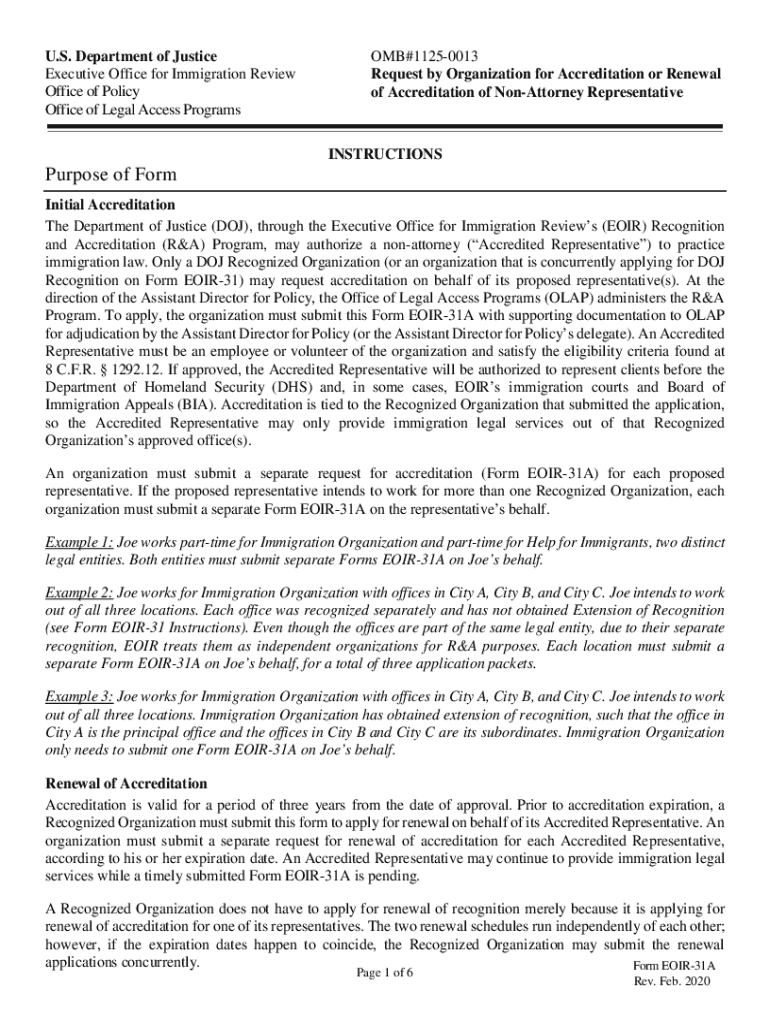 U.S. Department of Justice
Executive Office for Immigration Review
Office of Policy
Office of Legal Access Programs

OMB#1125-0013
Request by Organization for Accreditation or Renewal of Accreditation of Non-Attorney Representative

INSTRUCTIONS

Purpose of Form

Initial Accreditation

The Department of Justice (DOJ), through the Executive Office for Immigration Review's (EOIR) Recognition and Accreditation (R&A) Program, may authorize a non-attorney ("Accredited Representative") to practice immigration law. Only a DOJ Recognized Organization (or an organization that is concurrently applying for DOJ Recognition on Form EOIR-31) may request accreditation on behalf of its proposed representative(s). At the direction of the Assistant Director for Policy, the Office of Legal Access Programs (OLAP) administers the R&A Program. To apply, the organization must submit this Form EOIR-31A with supporting documentation to OLAP for adjudication by the Assistant Director for Policy (or the Assistant Director for Policy's delegate). An Accredited Representative must be an employee or volunteer of the organization and satisfy the eligibility criteria found at 8 C.F.R. § 1292.12. If approved, the Accredited Representative will be authorized to represent clients before the Department of Homeland Security (DHS) and, in some cases, EOIR's immigration courts and Board of Immigration Appeals (BIA). Accreditation is tied to the Recognized Organization that submitted the application, so the Accredited Representative may only provide immigration legal services out of that Recognized Organization's approved office(s).

An organization must submit a separate request for accreditation (Form EOIR-31A) for each proposed representative. If the proposed representative intends to work for more than one Recognized Organization, each organization must submit a separate Form EOIR-31A on the representative's behalf.

Example 1: Joe works part-time for Immigration Organization and part-time for Help for Immigrants, two distinct legal entities. Both entities must submit separate Forms EOIR-31A on Joe's behalf.

Example 2: Joe works for Immigration Organization with offices in City A, City B, and City C. Joe intends to work out of all three locations. Each office was recognized separately and has not obtained Extension of Recognition (see Form EOIR-31 Instructions). Even though the offices are part of the same legal entity, due to their separate recognition, EOIR treats them as independent organizations for R&A purposes. Each location must submit a separate Form EOIR-31A on Joe's behalf, for a total of three application packets.

Example 3: Joe works for Immigration Organization with offices in City A, City B, and City C. Joe intends to work out of all three locations. Immigration Organization has obtained extension of recognition, such that the office in City A is the principal office and the offices in City B and City C are its subordinates. Immigration Organization only needs to submit one Form EOIR-31A on Joe's behalf.

Renewal of Accreditation

Accreditation is valid for a period of three years from the date of approval. Prior to accreditation expiration, a Recognized Organization must submit this form to apply for renewal on behalf of its Accredited Representative. An organization must submit a separate request for renewal of accreditation for each Accredited Representative, according to his or her expiration date. An Accredited Representative may continue to provide immigration legal services while a timely submitted Form EOIR-31A is pending.

A Recognized Organization does not have to apply for renewal of recognition merely because it is applying for renewal of accreditation for one of its representatives. The two renewal schedules run independently of each other; however, if the expiration dates happen to coincide, the Recognized Organization may submit the renewal applications concurrently.

Page 1 of 6

Form EOIR-31A
Rev. Feb. 2020